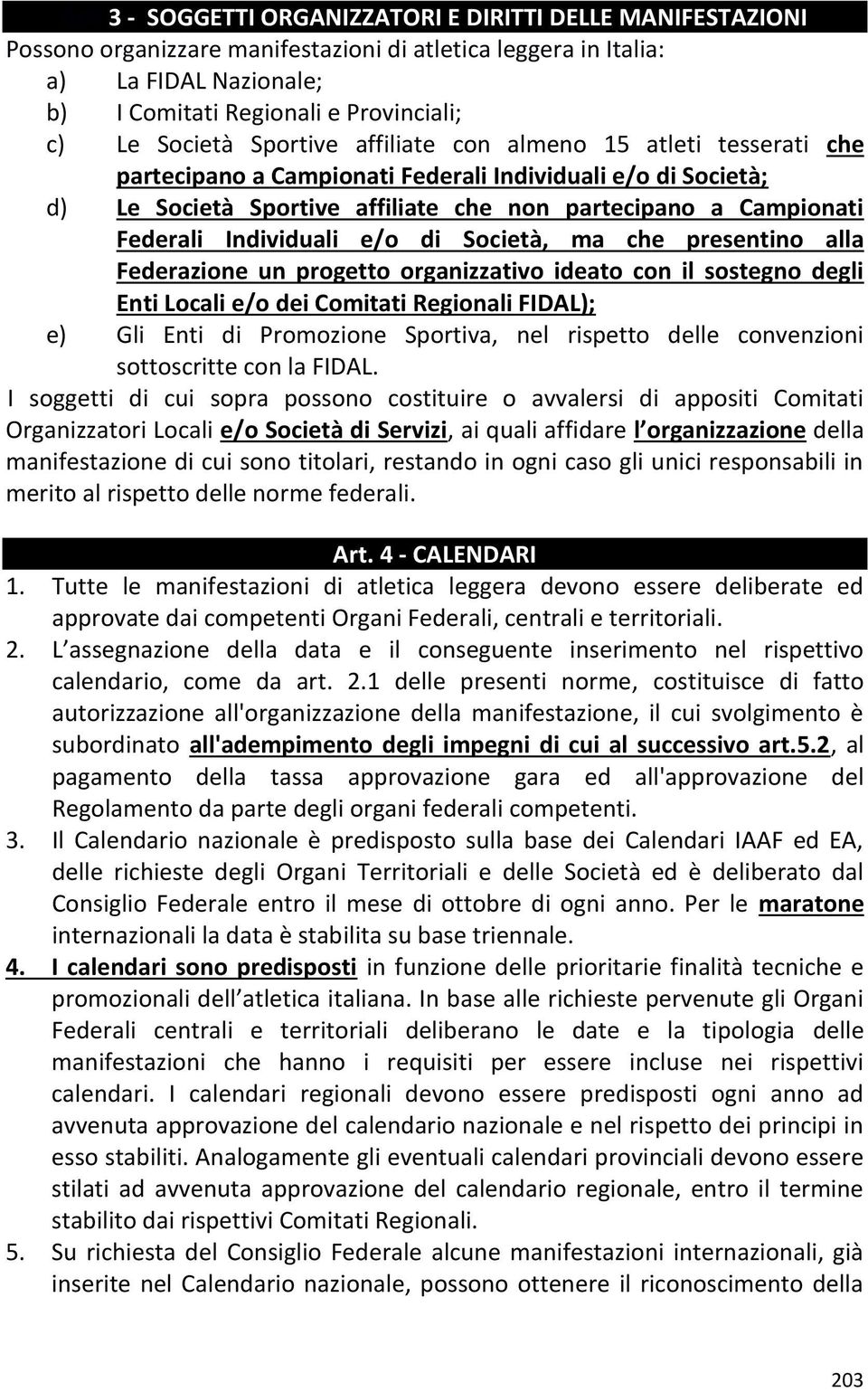 3 - SOGGETTI ORGANIZZATORI E DIRITTI DELLE MANIFESTAZIONI

Possono organizzare manifestazioni di atletica leggera in Italia:

a) La FIDAL Nazionale;

b) I Comitati Regionali e Provinciali;

c) Le Società Sportive affiliate con almeno 15 atleti tesserati che partecipano a Campionati Federali Individuali e/o di Società;

d) Le Società Sportive affiliate che non partecipano a Campionati Federali Individuali e/o di Società, ma che presentino alla Federazione un progetto organizzativo ideato con il sostegno degli Enti Locali e/o dei Comitati Regionali FIDAL);

e) Gli Enti di Promozione Sportiva, nel rispetto delle convenzioni sottoscritte con la FIDAL.

I soggetti di cui sopra possono costituire o avvalersi di appositi Comitati Organizzatori Locali e/o Società di Servizi, ai quali affidare l organizzazione della manifestazione di cui sono titolari, restando in ogni caso gli unici responsabili in merito al rispetto delle norme federali.

Art. 4 - CALENDARI

1. Tutte le manifestazioni di atletica leggera devono essere deliberate ed approvate dai competenti Organi Federali, centrali e territoriali.

2. L assegnazione della data e il conseguente inserimento nel rispettivo calendario, come da art. 2.1 delle presenti norme, costituisce di fatto autorizzazione all'organizzazione della manifestazione, il cui svolgimento è subordinato all'adempimento degli impegni di cui al successivo art.5.2, al pagamento della tassa approvazione gara ed all'approvazione del Regolamento da parte degli organi federali competenti.

3. Il Calendario nazionale è predisposto sulla base dei Calendari IAAF ed EA, delle richieste degli Organi Territoriali e delle Società ed è deliberato dal Consiglio Federale entro il mese di ottobre di ogni anno. Per le maratone internazionali la data è stabilita su base triennale.

4. I calendari sono predisposti in funzione delle prioritarie finalità tecniche e promozionali dell atletica italiana. In base alle richieste pervenute gli Organi Federali centrali e territoriali deliberano le date e la tipologia delle manifestazioni che hanno i requisiti per essere incluse nei rispettivi calendari. I calendari regionali devono essere predisposti ogni anno ad avvenuta approvazione del calendario nazionale e nel rispetto dei principi in esso stabiliti. Analogamente gli eventuali calendari provinciali devono essere stilati ad avvenuta approvazione del calendario regionale, entro il termine stabilito dai rispettivi Comitati Regionali.

5. Su richiesta del Consiglio Federale alcune manifestazioni internazionali, già inserite nel Calendario nazionale, possono ottenere il riconoscimento della

203